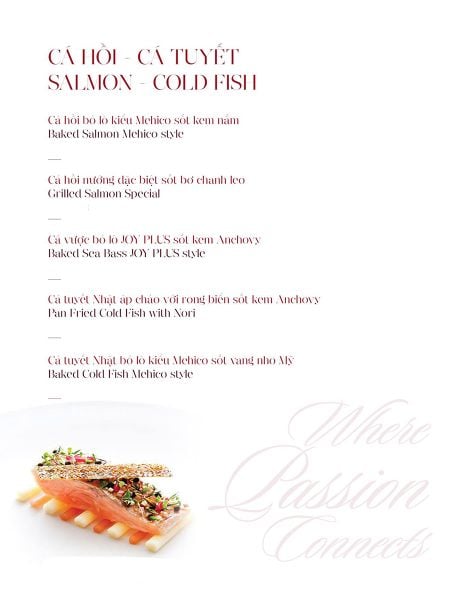 CÁ HỒI - CÁ TUYẾT
SALMON - COLD FISH

Cá hồi bỏ lò kiểu Mehico sốt kem nấm
Baked Salmon Mehico style

—

Cá hồi nướng đặc biệt sốt bơ chanh leo
Grilled Salmon Special

—

Cá vược bỏ lò JOY PLUS sốt kem Anchovy
Baked Sea Bass JOY PLUS style

—

Cá tuyết Nhật áp chảo với rong biển sốt kem Anchovy
Pan Fried Cold Fish with Nori

—

Cá tuyết Nhật bỏ lò kiểu Mehico sốt vang nho Mỹ
Baked Cold Fish Mehico style

—

Where Passion Connects